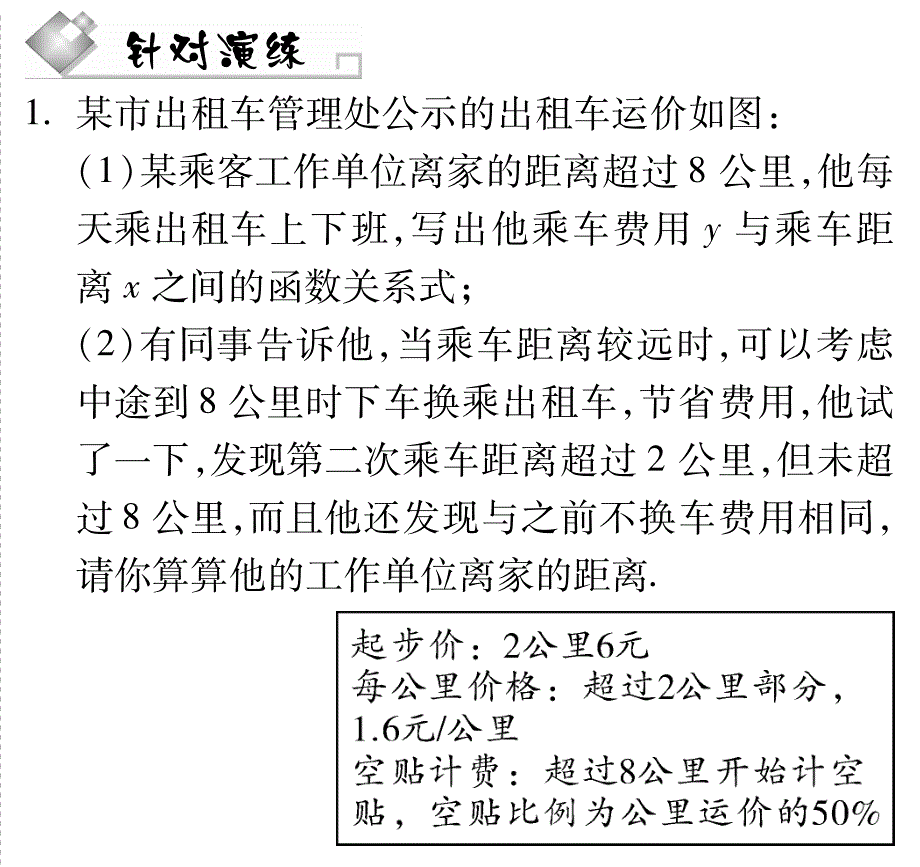 针对演练

1. 某市出租车管理处公示的出租车运价如图：

(1)某乘客工作单位离家的距离超过 8 公里，他每天乘出租车上下班，写出他乘车费用 $y$ 与乘车距离 $x$ 之间的函数关系式；

(2)有同事告诉他，当乘车距离较远时，可以考虑中途到 8 公里时下车换乘出租车，节省费用，他试了一下，发现第二次乘车距离超过 2 公里，但未超过 8 公里，而且他还发现与之前不换车费用相同，请你算算他的工作单位离家的距离.

起步价：2公里6元
每公里价格：超过2公里部分，1.6元/公里
空贴计费：超过8公里开始计空贴，空贴比例为公里运价的50%